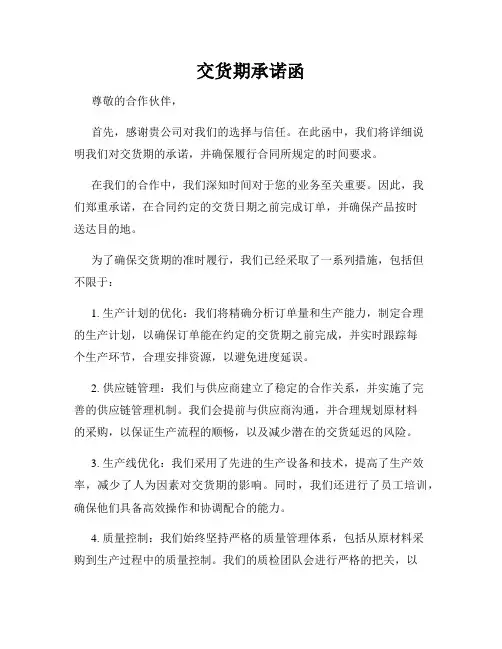 交货期承诺函

尊敬的合作伙伴，

首先，感谢贵公司对我们的选择与信任。在此函中，我们将详细说明我们对交货期的承诺，并确保履行合同所规定的时间要求。

在我们的合作中，我们深知时间对于您的业务至关重要。因此，我们郑重承诺，在合同约定的交货日期之前完成订单，并确保产品按时送达目的地。

为了确保交货期的准时履行，我们已经采取了一系列措施，包括但不限于：

1. 生产计划的优化：我们将精确分析订单量和生产能力，制定合理的生产计划，以确保订单能在约定的交货期之前完成，并实时跟踪每个生产环节，合理安排资源，以避免进度延误。

2. 供应链管理：我们与供应商建立了稳定的合作关系，并实施了完善的供应链管理机制。我们会提前与供应商沟通，并合理规划原材料的采购，以保证生产流程的顺畅，以及减少潜在的交货延迟的风险。

3. 生产线优化：我们采用了先进的生产设备和技术，提高了生产效率，减少了人为因素对交货期的影响。同时，我们还进行了员工培训，确保他们具备高效操作和协调配合的能力。

4. 质量控制：我们始终坚持严格的质量管理体系，包括从原材料采购到生产过程中的质量控制。我们的质检团队会进行严格的把关，以